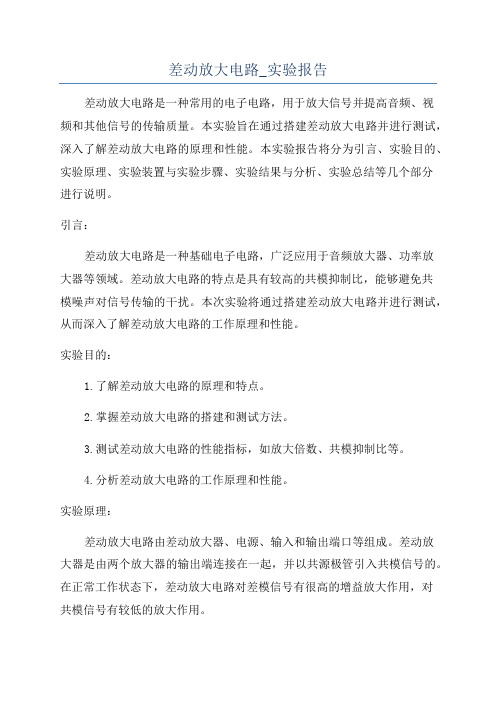 差动放大电路_实验报告

差动放大电路是一种常用的电子电路，用于放大信号并提高音频、视频和其他信号的传输质量。本实验旨在通过搭建差动放大电路并进行测试，深入了解差动放大电路的原理和性能。本实验报告将分为引言、实验目的、实验原理、实验装置与实验步骤、实验结果与分析、实验总结等几个部分进行说明。

引言：

差动放大电路是一种基础电子电路，广泛应用于音频放大器、功率放大器等领域。差动放大电路的特点是具有较高的共模抑制比，能够避免共模噪声对信号传输的干扰。本次实验将通过搭建差动放大电路并进行测试，从而深入了解差动放大电路的工作原理和性能。

实验目的：

1.了解差动放大电路的原理和特点。

2.掌握差动放大电路的搭建和测试方法。

3.测试差动放大电路的性能指标，如放大倍数、共模抑制比等。

4.分析差动放大电路的工作原理和性能。

实验原理：

差动放大电路由差动放大器、电源、输入和输出端口等组成。差动放大器是由两个放大器的输出端连接在一起，并以共源极管引入共模信号的。在正常工作状态下，差动放大电路对差模信号有很高的增益放大作用，对共模信号有较低的放大作用。